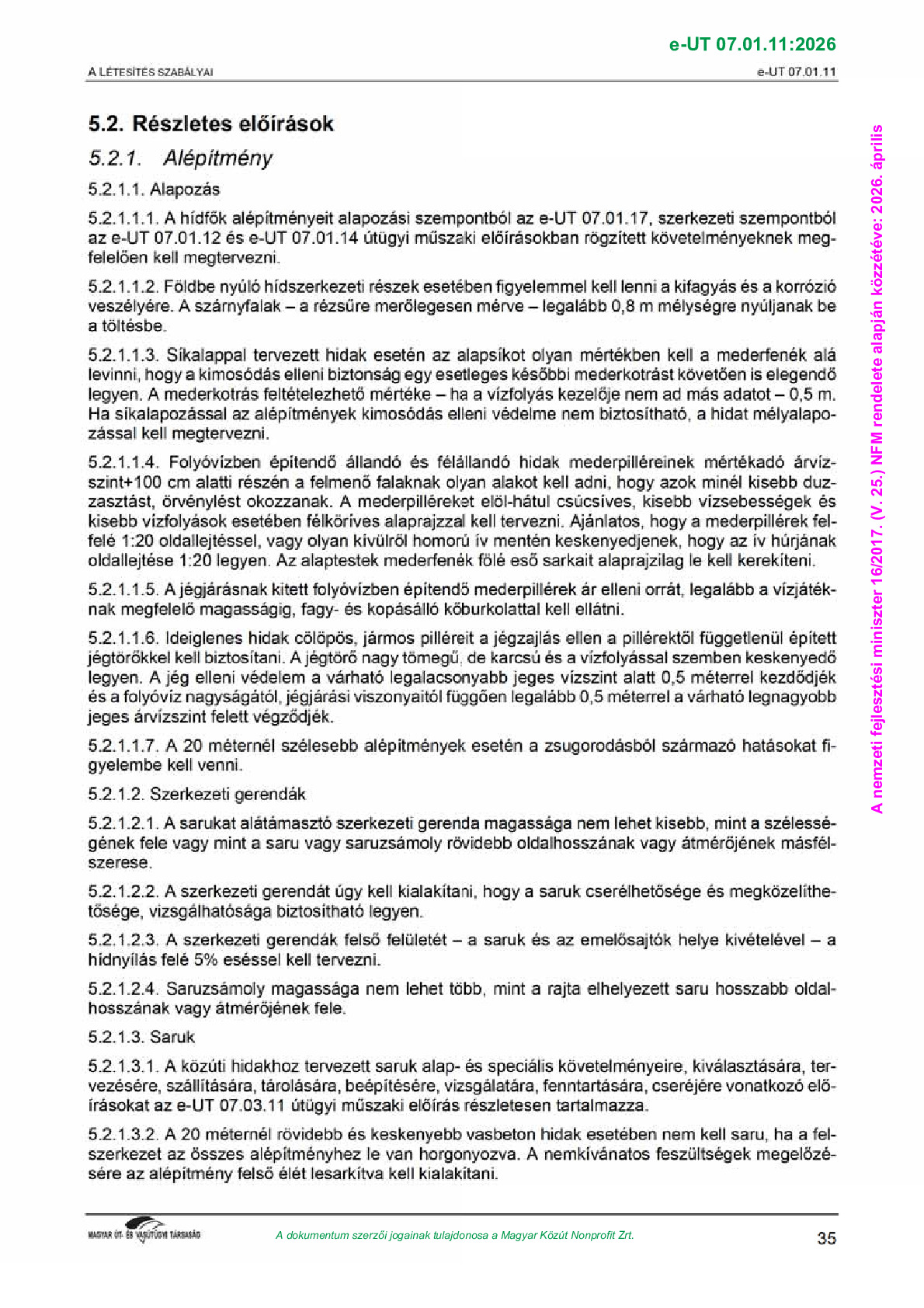 e-UT 07.01.11:2026

A LÉTESÍTÉS SZABÁLYAI

e-UT 07.01.11

5.2. Részletes előírások

5.2.1. Alépítmény

5.2.1.1. Alapozás

5.2.1.1.1. A hídfők alépítményeit alapozási szempontból az e-UT 07.01.17, szerkezeti szempontból az e-UT 07.01.12 és e-UT 07.01.14 útügyi műszaki előírásokban rögzített követelményeknek megfelelően kell megtervezni.

5.2.1.1.2. Földbe nyúló hídszerkezeti részek esetében figyelemmel kell lenni a kifagyás és a korrózió veszélyére. A szárnyfalak – a rézsűre merőlegesen mérve – legalább 0,8 m mélységre nyúljanak be a töltésbe.

5.2.1.1.3. Síkalappal tervezett hidak esetén az alapsíkot olyan mértékben kell a mederfenék alá levinni, hogy a kimosódás elleni biztonság egy esetleges későbbi mederkotrást követően is elegendő legyen. A mederkotrás feltételezhető mértéke – ha a vízfolyás kezelője nem ad más adatot – 0,5 m. Ha síkalapozással az alépítmények kimosódás elleni védelme nem biztosítható, a hidat mélyalapozással kell megtervezni.

5.2.1.1.4. Folyóvízben építendő állandó és félállandó hidak mederpilléreinek mértékadó árvízszint+100 cm alatti részén a felmenő falaknak olyan alakot kell adni, hogy azok minél kisebb duzzasztást, örvénylést okozzanak. A mederpilléreket elöl-hátul csúcsíves, kisebb vízsebességek és kisebb vízfolyások esetében félköríves alaprajzzal kell tervezni. Ajánlatos, hogy a mederpillérek felfelé 1:20 oldallejtéssel, vagy olyan kívülről homorú ív mentén keskenyedjenek, hogy az ív húrjának oldallejtése 1:20 legyen. Az alaptestek mederfenék fölé eső sarkait alaprajzilag le kell kerekíteni.

5.2.1.1.5. A jégjárásnak kitett folyóvízben építendő mederpillérek ár elleni orrát, legalább a vízjátéknak megfelelő magasságig, fagy- és kopásálló kőburkolattal kell ellátni.

5.2.1.1.6. Ideiglenes hidak cölöpös, jármos pilléreit a jégzajlás ellen a pillérektől függetlenül épített jégtörőkkel kell biztosítani. A jégtörő nagy tömegű, de karcsú és a vízfolyással szemben keskenyedő legyen. A jég elleni védelem a várható legalacsonyabb jeges vízszint alatt 0,5 méterrel kezdődjék és a folyóvíz nagyságától, jégjárási viszonyaitól függően legalább 0,5 méterrel a várható legnagyobb jeges árvízszint felett végződjék.

5.2.1.1.7. A 20 méternél szélesebb alépítmények esetén a zsugorodásból származó hatásokat figyelembe kell venni.

5.2.1.2. Szerkezeti gerendák

5.2.1.2.1. A sarukat alátámasztó szerkezeti gerenda magassága nem lehet kisebb, mint a szélességének fele vagy mint a saru vagy saruzsámoly rövidebb oldalhosszának vagy átmérőjének másfélszerese.

5.2.1.2.2. A szerkezeti gerendát úgy kell kialakítani, hogy a saruk cserélhetősége és megközelíthetősége, vizsgálhatósága biztosítható legyen.

5.2.1.2.3. A szerkezeti gerendák felső felületét – a saruk és az emelősajtók helye kivételével – a hídnyílás felé 5% eséssel kell tervezni.

5.2.1.2.4. Saruzsámoly magassága nem lehet több, mint a rajta elhelyezett saru hosszabb oldalhosszának vagy átmérőjének fele.

5.2.1.3. Saruk

5.2.1.3.1. A közúti hidakhoz tervezett saruk alap- és speciális követelményeire, kiválasztására, tervezésére, szállítására, tárolására, beépítésére, vizsgálatára, fenntartására, cseréjére vonatkozó előírásokat az e-UT 07.03.11 útügyi műszaki előírás részletesen tartalmazza.

5.2.1.3.2. A 20 méternél rövidebb és keskenyebb vasbeton hidak esetében nem kell saru, ha a felszerkezet az összes alépítményhez le van horgonyozva. A nemkívánatos feszültségek megelőzésére az alépítmény felső élét lesarkítva kell kialakítani.

MAGYAR ÚT- ÉS VASÚTÜGYI TÁRSASÁG

A dokumentum szerzői jogainak tulajdonosa a Magyar Közút Nonprofit Zrt.

35

A nemzeti fejlesztési miniszter 16/2017. (V. 25.) NFM rendelete alapján közzétéve: 2026. április